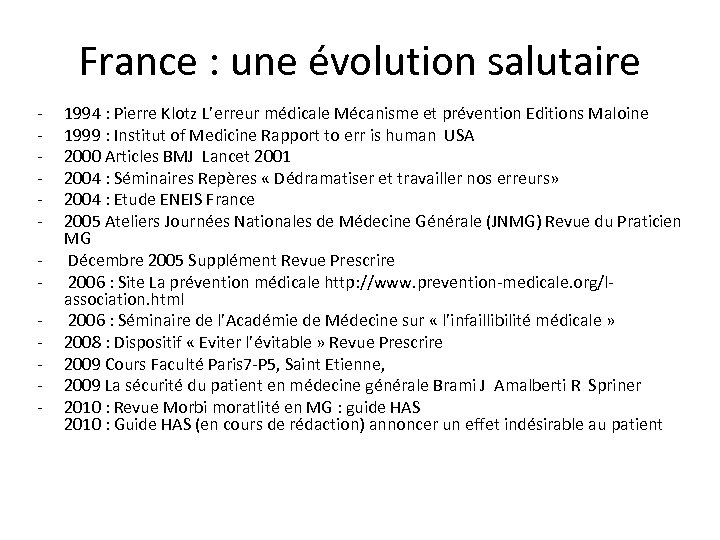 France : une évolution salutaire

- 1994 : Pierre Klotz L'erreur médicale Mécanisme et prévention Editions Maloine
- 1999 : Institut of Medicine Rapport to err is human USA
- 2000 Articles BMJ Lancet 2001
- 2004 : Séminaires Repères « Dédramatiser et travailler nos erreurs»
- 2004 : Etude ENEIS France
- 2005 Ateliers Journées Nationales de Médecine Générale (JNMG) Revue du Praticien MG
- Décembre 2005 Supplément Revue Prescrire
- 2006 : Site La prévention médicale http://www.prevention-medicale.org/l-association.html
- 2006 : Séminaire de l'Académie de Médecine sur « l'infaillibilité médicale »
- 2008 : Dispositif « Eviter l'évitable » Revue Prescrire
- 2009 Cours Faculté Paris7-P5, Saint Etienne,
- 2009 La sécurité du patient en médecine générale Brami J Amalberti R Spriner
- 2010 : Revue Morbi moratlité en MG : guide HAS
2010 : Guide HAS (en cours de rédaction) annoncer un effet indésirable au patient